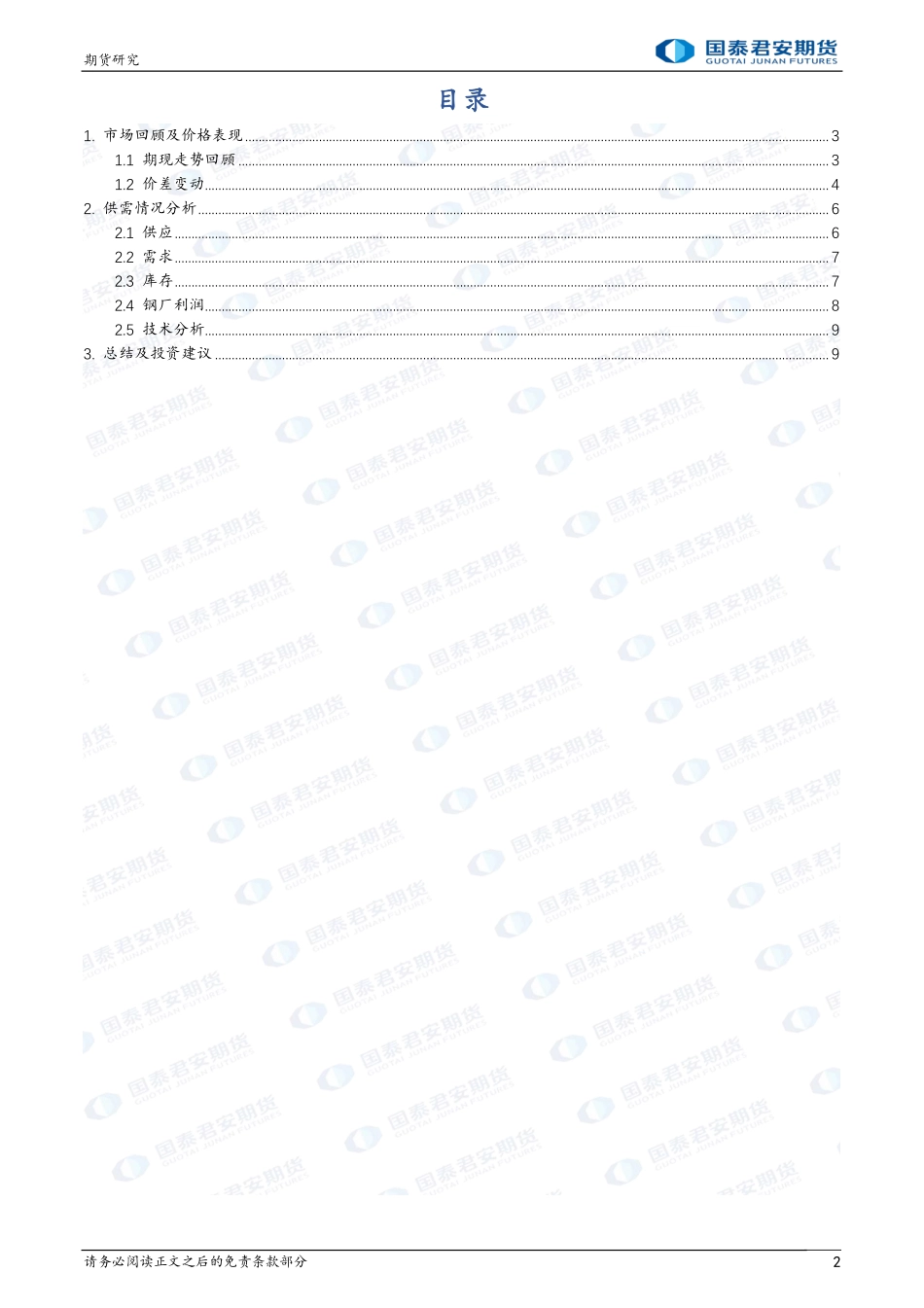 期货研究

国泰君安期货
GUOTAI JUNAN FUTURES

目录

1. 市场回顾及价格表现 ........ 3
1.1 期现走势回顾 ........ 3
1.2 价差变动 ........ 4
2. 供需情况分析 ........ 6
2.1 供应 ........ 6
2.2 需求 ........ 7
2.3 库存 ........ 7
2.4 钢厂利润 ........ 8
2.5 技术分析 ........ 9
3. 总结及投资建议 ........ 9

请务必阅读正文之后的免责条款部分

2